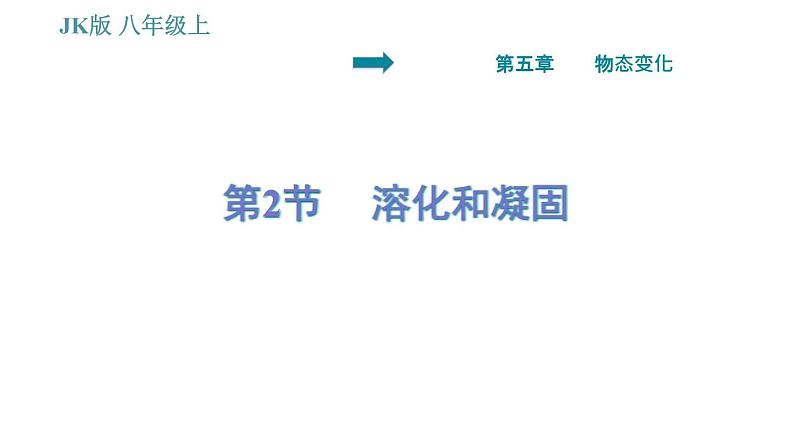 JK版 八年级上

第五章　物态变化

第2节　溶化和凝固